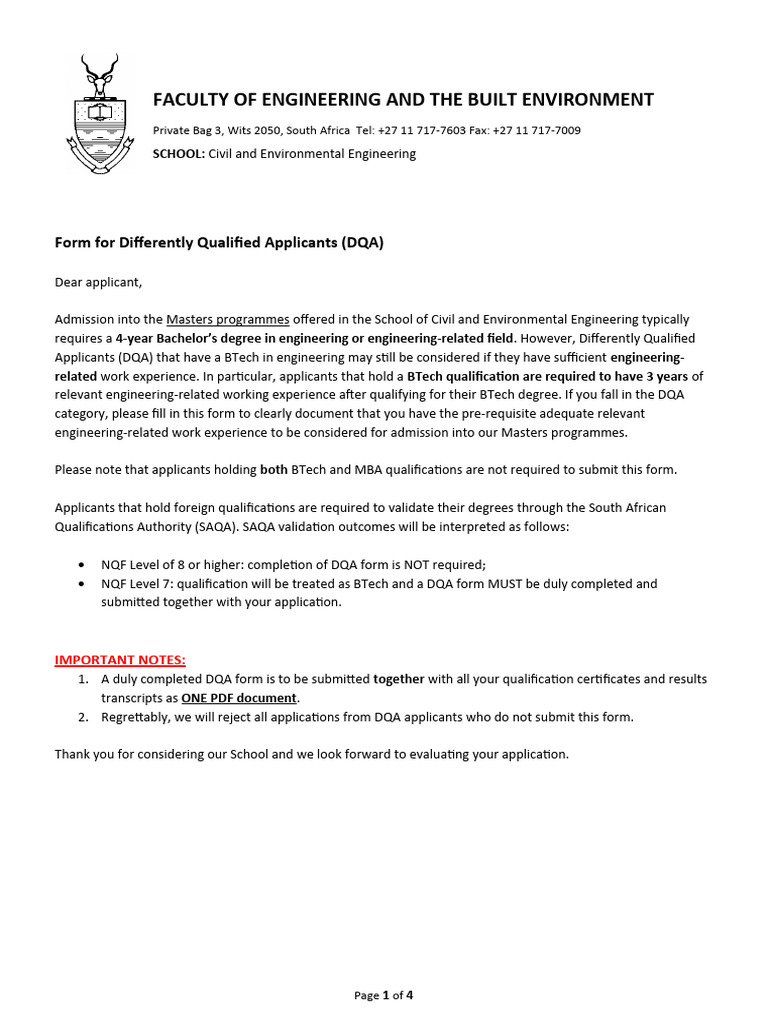 FACULTY OF ENGINEERING AND THE BUILT ENVIRONMENT

Private Bag 3, Wits 2050, South Africa Tel: +27 11 717-7603 Fax: +27 11 717-7009

SCHOOL: Civil and Environmental Engineering

Form for Differently Qualified Applicants (DQA)

Dear applicant,

Admission into the Masters programmes offered in the School of Civil and Environmental Engineering typically requires a 4-year Bachelor's degree in engineering or engineering-related field. However, Differently Qualified Applicants (DQA) that have a BTech in engineering may still be considered if they have sufficient engineering-related work experience. In particular, applicants that hold a BTech qualification are required to have 3 years of relevant engineering-related working experience after qualifying for their BTech degree. If you fall in the DQA category, please fill in this form to clearly document that you have the pre-requisite adequate relevant engineering-related work experience to be considered for admission into our Masters programmes.

Please note that applicants holding both BTech and MBA qualifications are not required to submit this form.

Applicants that hold foreign qualifications are required to validate their degrees through the South African Qualifications Authority (SAQA). SAQA validation outcomes will be interpreted as follows:

• NQF Level of 8 or higher: completion of DQA form is NOT required;
• NQF Level 7: qualification will be treated as BTech and a DQA form MUST be duly completed and submitted together with your application.

IMPORTANT NOTES:
1. A duly completed DQA form is to be submitted together with all your qualification certificates and results transcripts as ONE PDF document.
2. Regrettably, we will reject all applications from DQA applicants who do not submit this form.

Thank you for considering our School and we look forward to evaluating your application.

Page 1 of 4